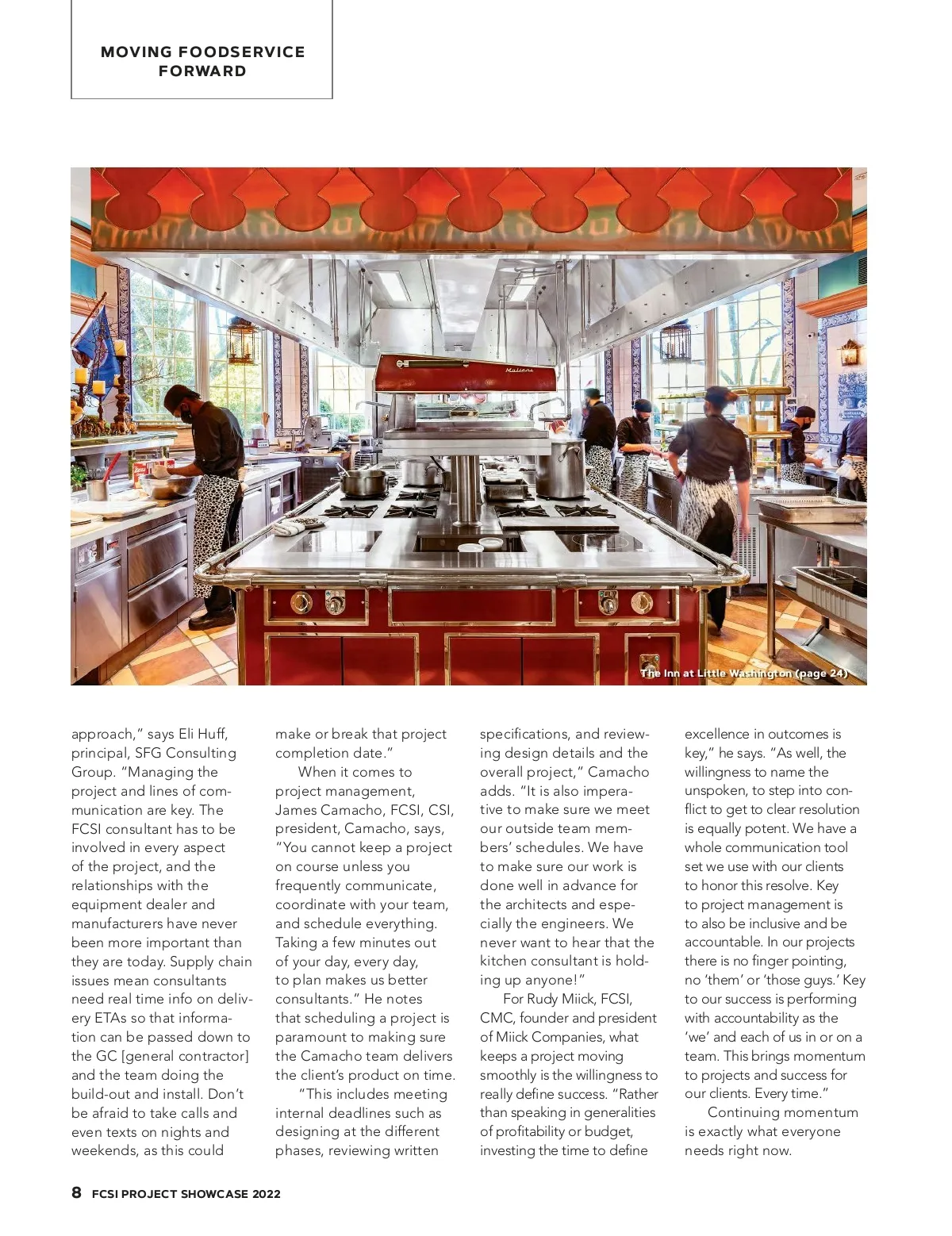 MOVING FOODSERVICE FORWARD

Molteni

The Inn at Little Washington (page 24)

approach," says Eli Huff, principal, SFG Consulting Group. "Managing the project and lines of communication are key. The FCSI consultant has to be involved in every aspect of the project, and the relationships with the equipment dealer and manufacturers have never been more important than they are today. Supply chain issues mean consultants need real time info on delivery ETAs so that information can be passed down to the GC [general contractor] and the team doing the build-out and install. Don't be afraid to take calls and even texts on nights and weekends, as this could make or break that project completion date."

When it comes to project management, James Camacho, FCSI, CSI, president, Camacho, says, "You cannot keep a project on course unless you frequently communicate, coordinate with your team, and schedule everything. Taking a few minutes out of your day, every day, to plan makes us better consultants." He notes that scheduling a project is paramount to making sure the Camacho team delivers the client's product on time.

"This includes meeting internal deadlines such as designing at the different phases, reviewing written specifications, and reviewing design details and the overall project," Camacho adds. "It is also imperative to make sure we meet our outside team members' schedules. We have to make sure our work is done well in advance for the architects and especially the engineers. We never want to hear that the kitchen consultant is holding up anyone!"

For Rudy Miick, FCSI, CMC, founder and president of Miick Companies, what keeps a project moving smoothly is the willingness to really define success. "Rather than speaking in generalities of profitability or budget, investing the time to define excellence in outcomes is key," he says. "As well, the willingness to name the unspoken, to step into conflict to get to clear resolution is equally potent. We have a whole communication tool set we use with our clients to honor this resolve. Key to project management is to also be inclusive and be accountable. In our projects there is no finger pointing, no 'them' or 'those guys.' Key to our success is performing with accountability as the 'we' and each of us in or on a team. This brings momentum to projects and success for our clients. Every time."

Continuing momentum is exactly what everyone needs right now.

8 FCSI PROJECT SHOWCASE 2022